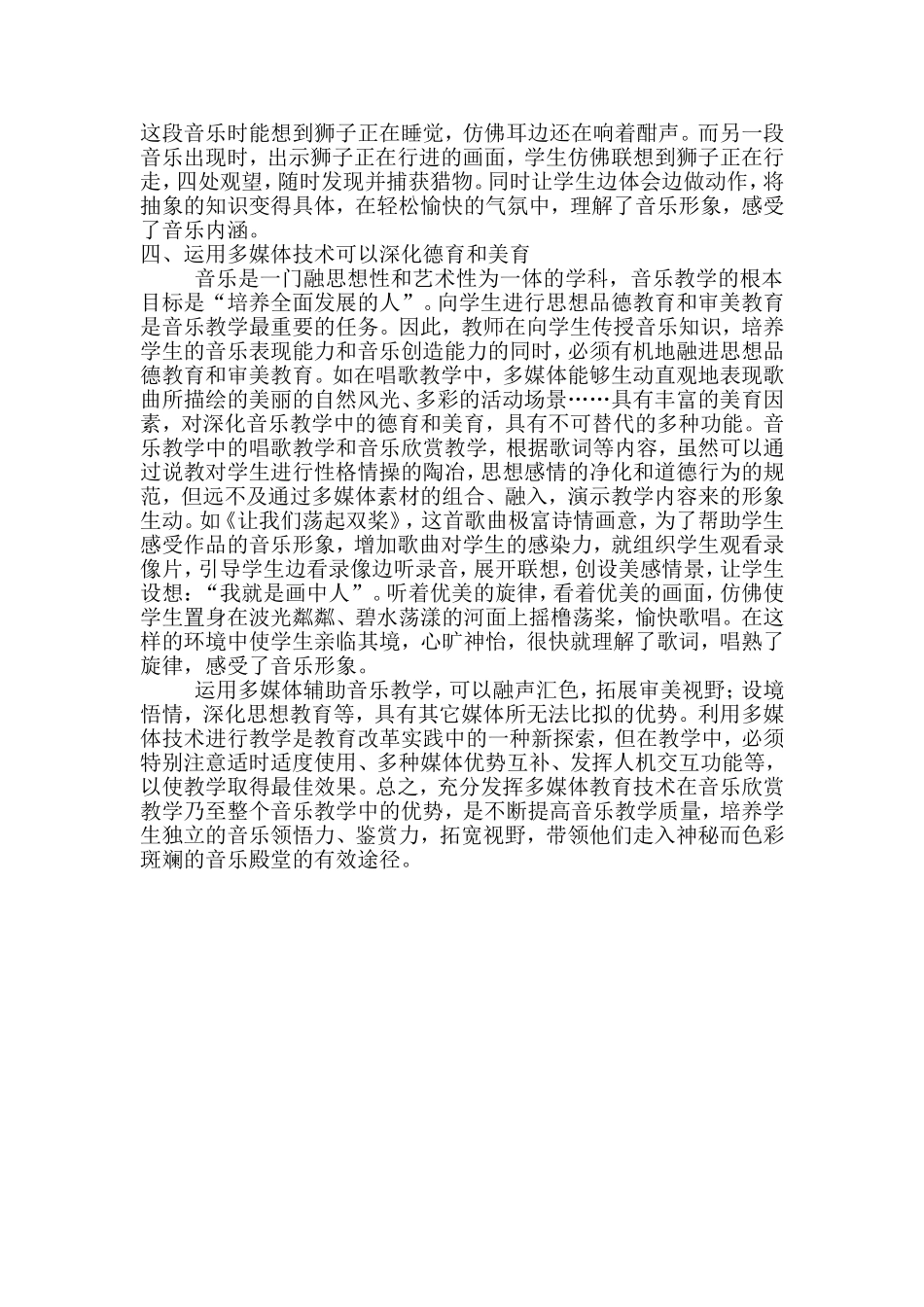 这段音乐时能想到狮子正在睡觉，仿佛耳边还在响着酣声。而另一段音乐出现时，出示狮子正在行进的画面，学生仿佛联想到狮子正在行走，四处观望，随时发现并捕获猎物。同时让学生边体会边做动作，将抽象的知识变得具体，在轻松愉快的气氛中，理解了音乐形象，感受了音乐内涵。

四、运用多媒体技术可以深化德育和美育

音乐是一门融思想性和艺术性为一体的学科，音乐教学的根本目标是“培养全面发展的人”。向学生进行思想品德教育和审美教育是音乐教学最重要的任务。因此，教师在向学生传授音乐知识，培养学生的音乐表现能力和音乐创造能力的同时，必须有机地融进思想品德教育和审美教育。如在唱歌教学中，多媒体能够生动直观地表现歌曲所描绘的美丽的自然风光、多彩的活动场景……具有丰富的美育因素，对深化音乐教学中的德育和美育，具有不可替代的多种功能。音乐教学中的唱歌教学和音乐欣赏教学，根据歌词等内容，虽然可以通过说教对学生进行性格情操的陶冶，思想感情的净化和道德行为的规范，但远不及通过多媒体素材的组合、融入，演示教学内容来的形象生动。如《让我们荡起双桨》，这首歌曲极富诗情画意，为了帮助学生感受作品的音乐形象，增加歌曲对学生的感染力，就组织学生观看录像片，引导学生边看录像边听录音，展开联想，创设美感情景，让学生设想：“我就是画中人”。听着优美的旋律，看着优美的画面，仿佛使学生置身在波光粼粼、碧水荡漾的河面上摇橹荡桨，愉快歌唱。在这样的环境中使学生亲临其境，心旷神怡，很快就理解了歌词，唱熟了旋律，感受了音乐形象。

运用多媒体辅助音乐教学，可以融声汇色，拓展审美视野；设境悟情，深化思想教育等，具有其它媒体所无法比拟的优势。利用多媒体技术进行教学是教育改革实践中的一种新探索，但在教学中，必须特别注意适时适度使用、多种媒体优势互补、发挥人机交互功能等，以使教学取得最佳效果。总之，充分发挥多媒体教育技术在音乐欣赏教学乃至整个音乐教学中的优势，是不断提高音乐教学质量，培养学生独立的音乐领悟力、鉴赏力，拓宽视野，带领他们走入神秘而色彩斑斓的音乐殿堂的有效途径。